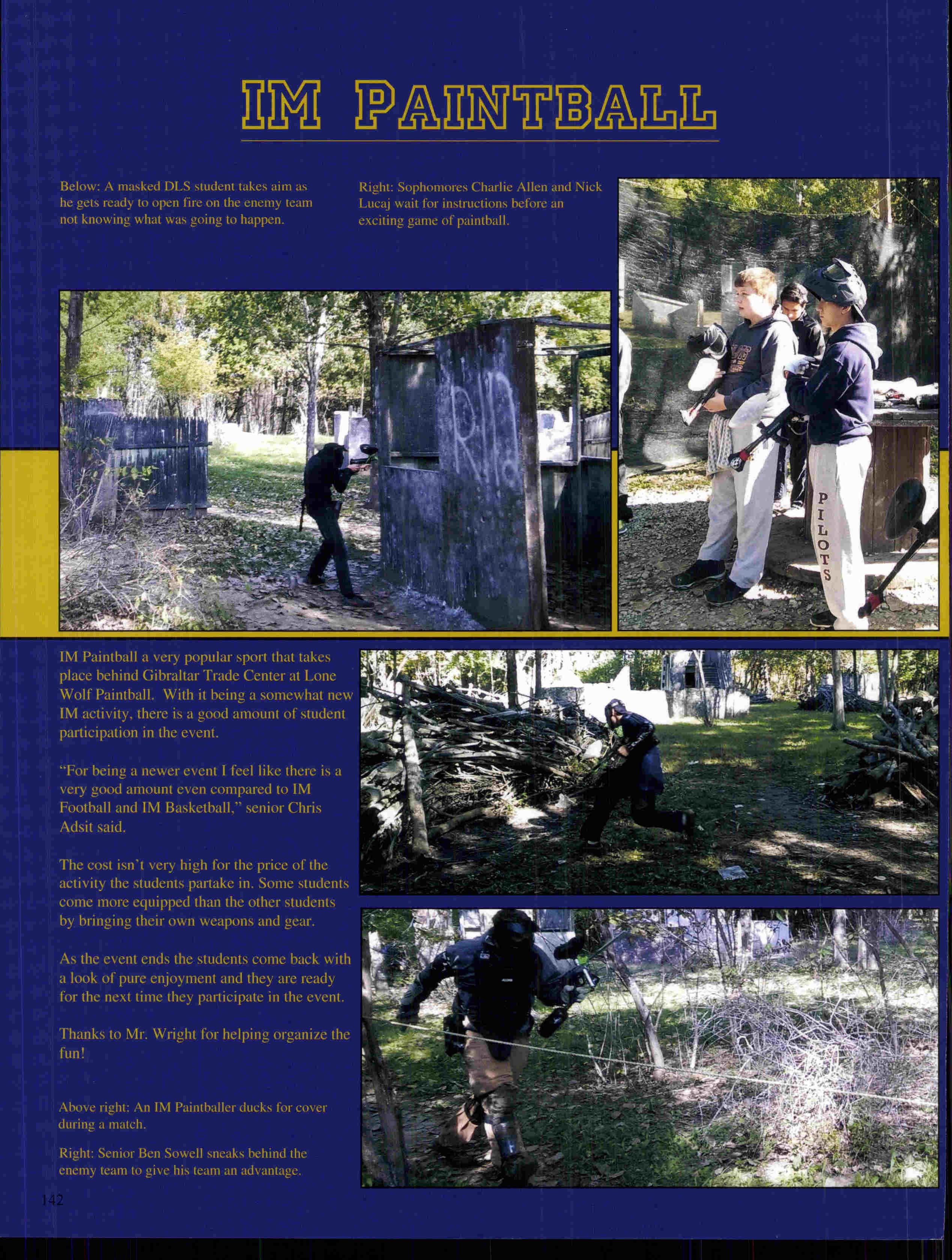 IM PAINTBALL

Below: A masked DLS student takes aim as he gets ready to open fire on the enemy team not knowing what was going to happen.

Right: Sophomores Charlie Allen and Nick Lucaj wait for instructions before an exciting game of paintball.

PILOTS

IM Paintball a very popular sport that takes place behind Gibraltar Trade Center at Lone Wolf Paintball. With it being a somewhat new IM activity, there is a good amount of student participation in the event.

"For being a newer event I feel like there is a very good amount even compared to IM Football and IM Basketball," senior Chris Adsit said.

The cost isn't very high for the price of the activity the students partake in. Some students come more equipped than the other students by bringing their own weapons and gear.

As the event ends the students come back with a look of pure enjoyment and they are ready for the next time they participate in the event.

Thanks to Mr. Wright for helping organize the fun!

Above right: An IM Paintballer ducks for cover during a match.

Right: Senior Ben Sowell sneaks behind the enemy team to give his team an advantage.

142